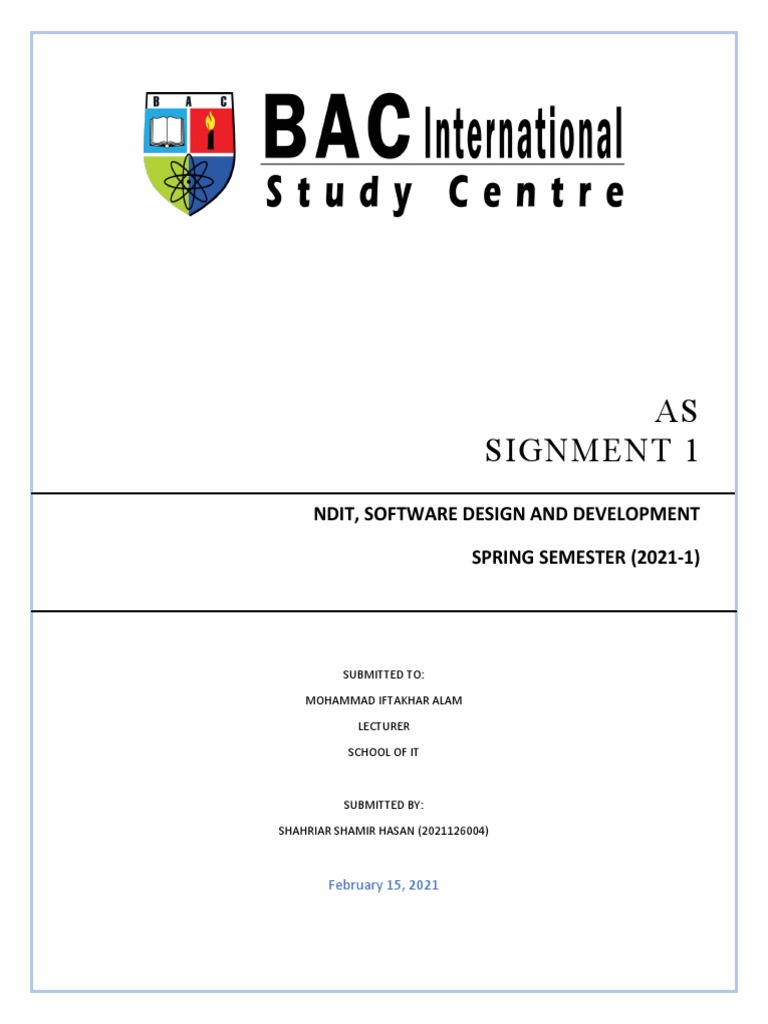 B A C

BAC International
Study Centre

AS
SIGNMENT 1

NDIT, SOFTWARE DESIGN AND DEVELOPMENT

SPRING SEMESTER (2021-1)

SUBMITTED TO:
MOHAMMAD IFTAKHAR ALAM
LECTURER
SCHOOL OF IT

SUBMITTED BY:
SHAHRIAR SHAMIR HASAN (2021126004)

February 15, 2021